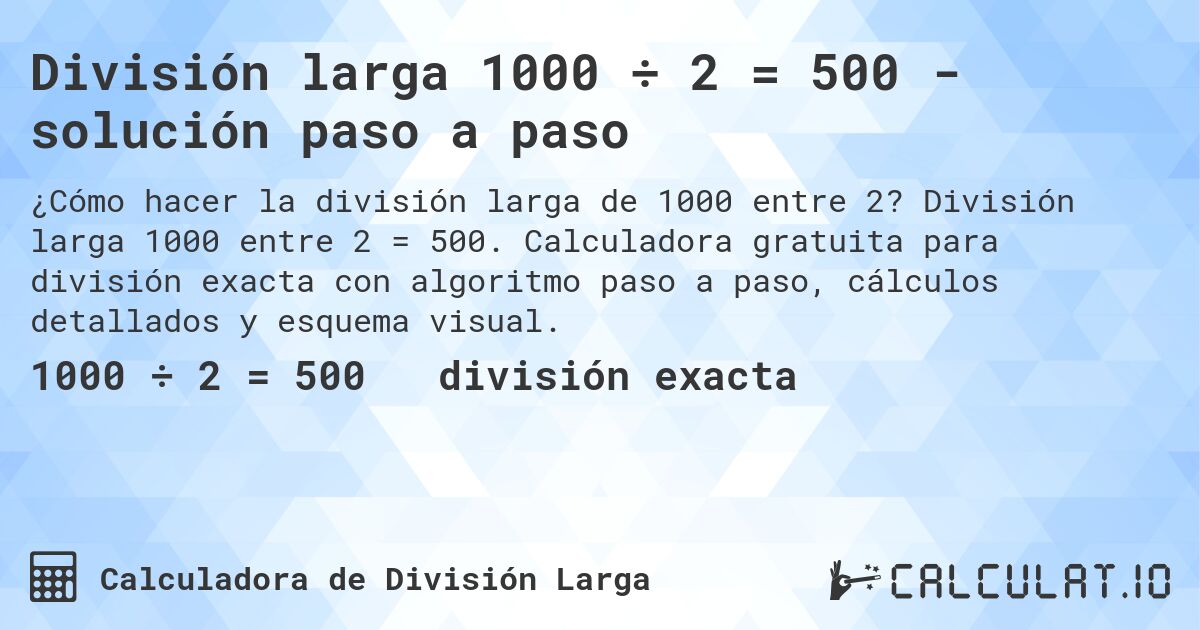 División larga 1000 ÷ 2 = 500 - solución paso a paso

¿Cómo hacer la división larga de 1000 entre 2? División larga 1000 entre 2 = 500. Calculadora gratuita para división exacta con algoritmo paso a paso, cálculos detallados y esquema visual.

1000 ÷ 2 = 500   división exacta

Calculadora de División Larga

CALCULAT.IO